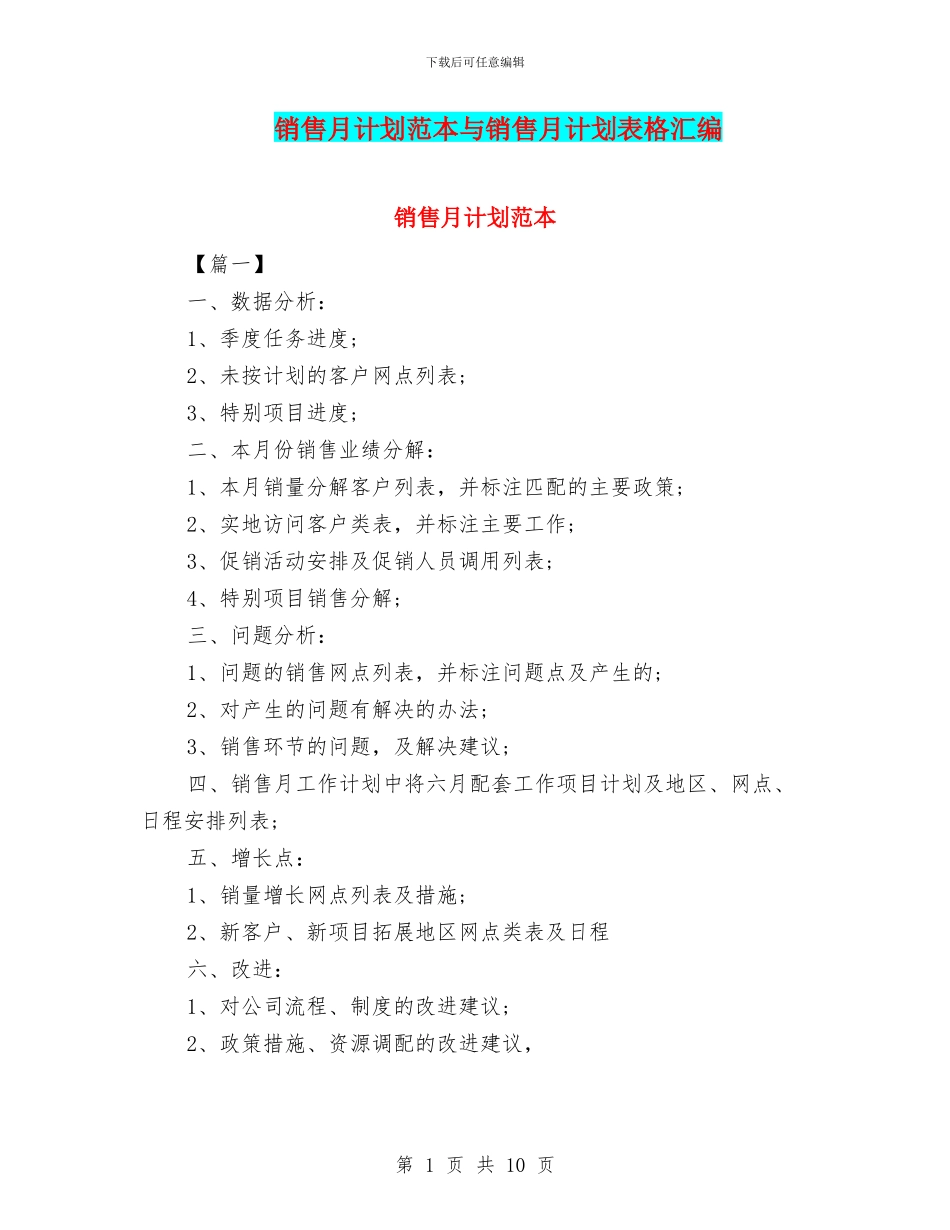 下载后可任意编辑

销售月计划范本与销售月计划表格汇编

销售月计划范本

【篇一】

一、数据分析：

1、季度任务进度；

2、未按计划的客户网点列表；

3、特别项目进度；

二、本月份销售业绩分解：

1、本月销量分解客户列表，并标注匹配的主要政策；

2、实地访问客户类表，并标注主要工作；

3、促销活动安排及促销人员调用列表；

4、特别项目销售分解；

三、问题分析：

1、问题的销售网点列表，并标注问题点及产生的；

2、对产生的问题有解决的办法；

3、销售环节的问题，及解决建议；

四、销售月工作计划中将六月配套工作项目计划及地区、网点、日程安排列表；

五、增长点：

1、销量增长网点列表及措施；

2、新客户、新项目拓展地区网点类表及日程

六、改进：

1、对公司流程、制度的改进建议；

2、政策措施、资源调配的改进建议，

第 1 页 共 10 页